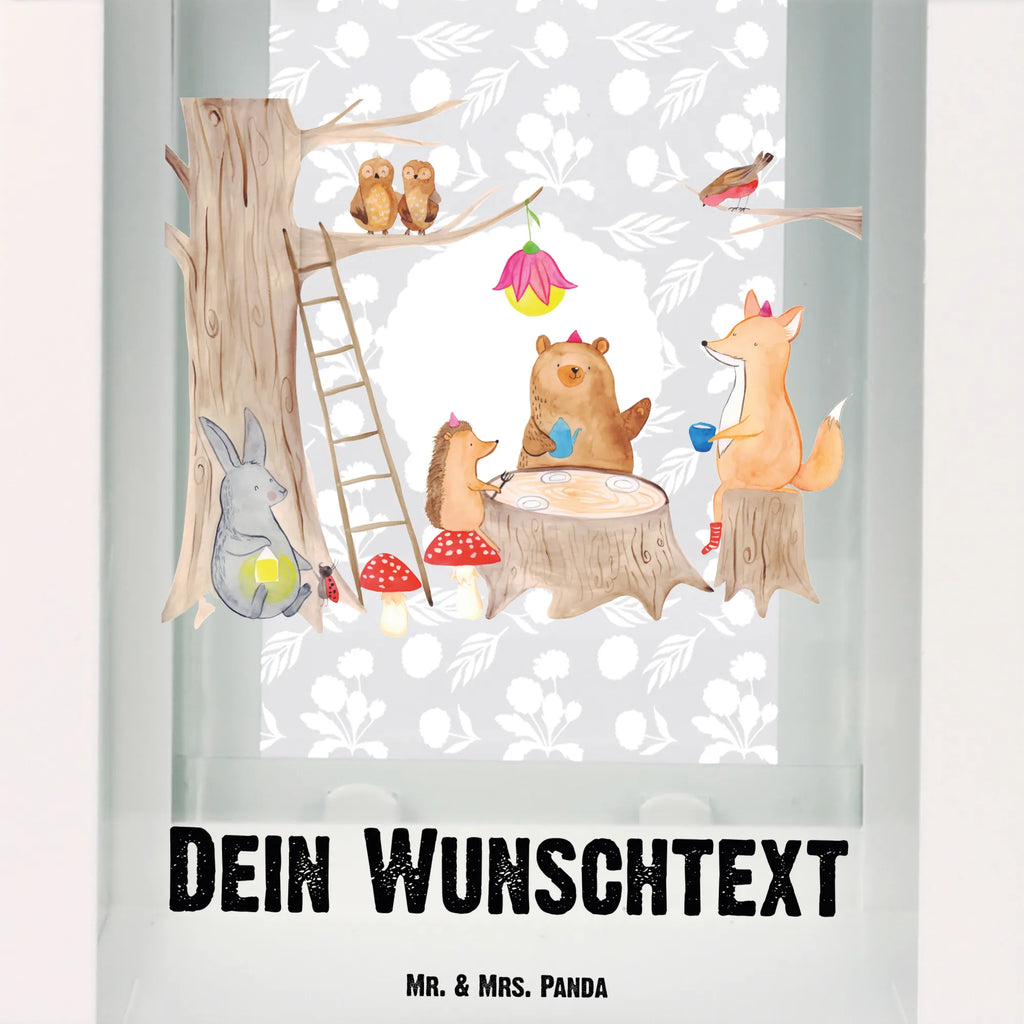 Dein Wunschtext

Mr. & Mrs. Panda